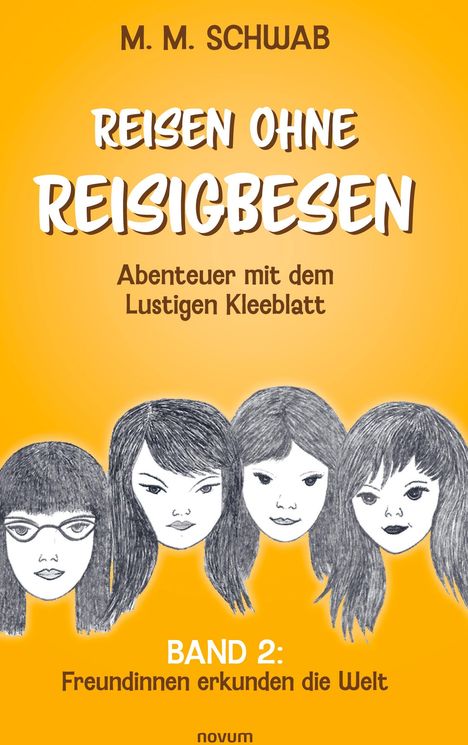 M. M. SCHWAB

REISEN OHNE REISIGBESEN

Abenteuer mit dem Lustigen Kleeblatt

BAND 2:
Freundinnen erkunden die Welt

novum